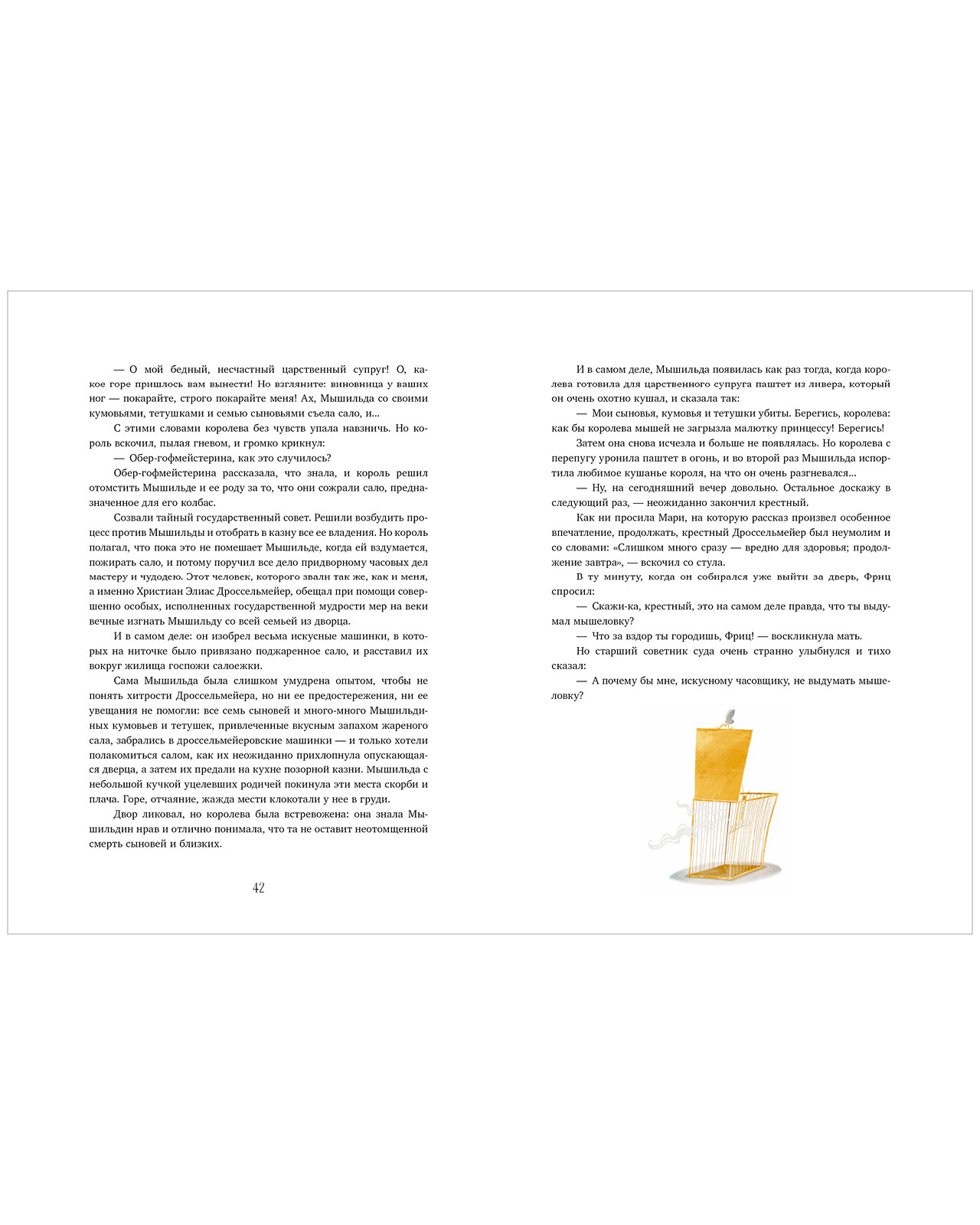 — О мой бедный, несчастный царственный супруг! О, какое горе пришлось вам вынести! Но взгляните: виновница у ваших ног — покарайте, строго покарайте меня! Ах, Мышильда со своими кумовьями, тетушками и семью сыновьями съела сало, и...

С этими словами королева без чувств упала навзничь. Но король вскочил, пылая гневом, и громко крикнул:

— Обер-гофмейстерина, как это случилось?

Обер-гофмейстерина рассказала, что знала, и король решил отомстить Мышильде и ее роду за то, что они сожрали сало, предназначенное для его колбас.

Созвали тайный государственный совет. Решили возбудить процесс против Мышильды и отобрать в казну все ее владения. Но король полагал, что пока это не помешает Мышильде, когда ей вздумается, пожирать сало, и потому поручил все дело придворному часовых дел мастеру и чудодею. Этот человек, которого звали так же, как и меня, а именно Христиан Элиас Дроссельмейер, обещал при помощи совершенно особых, исполненных государственной мудрости мер на веки вечные изгнать Мышильду со всей семьей из дворца.

И в самом деле: он изобрел весьма искусные машинки, в которых на ниточке было привязано поджаренное сало, и расставил их вокруг жилища госпожи салоежки.

Сама Мышильда была слишком умудрена опытом, чтобы не понять хитрости Дроссельмейера, но ни ее предостережения, ни ее увещания не помогли: все семь сыновей и много-много Мышильдиных кумовьев и тетушек, привлеченные вкусным запахом жареного сала, забрались в дроссельмейеровские машинки — и только хотели полакомиться салом, как их неожиданно прихлопнула опускающаяся дверца, а затем их предали на кухне позорной казни. Мышильда с небольшой кучкой уцелевших родичей покинула эти места скорби и плача. Горе, отчаяние, жажда мести клокотали у нее в груди.

Двор ликовал, но королева была встревожена: она знала Мышильдин нрав и отлично понимала, что та не оставит неотомщенной смерть сыновей и близких.

42

И в самом деле, Мышильда появилась как раз тогда, когда королева готовила для царственного супруга паштет из ливера, который он очень охотно кушал, и сказала так:

— Мои сыновья, кумовья и тетушки убиты. Берегись, королева: как бы королева мышей не загрызла малютку принцессу! Берегись!

Затем она снова исчезла и больше не появлялась. Но королева с перепугу уронила паштет в огонь, и во второй раз Мышильда испортила любимое кушанье короля, на что он очень разгневался...

— Ну, на сегодняшний вечер довольно. Остальное доскажу в следующий раз, — неожиданно закончил крестный.

Как ни просила Мари, на которую рассказ произвел особенное впечатление, продолжать, крестный Дроссельмейер был неумолим и со словами: «Слишком много сразу — вредно для здоровья; продолжение завтра», — вскочил со стула.

В ту минуту, когда он собирался уже выйти за дверь, Фриц спросил:

— Скажи-ка, крестный, это на самом деле правда, что ты выдумал мышеловку?

— Что за вздор ты городишь, Фриц! — воскликнула мать.

Но старший советник суда очень странно улыбнулся и тихо сказал:

— А почему бы мне, искусному часовщику, не выдумать мышеловку?